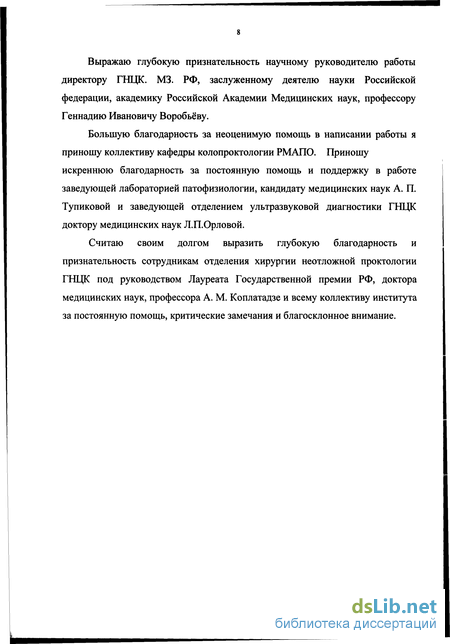 8

Выражаю глубокую признательность научному руководителю работы директору ГНЦК. МЗ. РФ, заслуженному деятелю науки Российской федерации, академику Российской Академии Медицинских наук, профессору Геннадию Ивановичу Воробьёву.

Большую благодарность за неоценимую помощь в написании работы я приношу коллективу кафедры колопроктологии РМАПО. Приношу искреннюю благодарность за постоянную помощь и поддержку в работе заведующей лабораторией патофизиологии, кандидату медицинских наук А. П. Тупиковой и заведующей отделением ультразвуковой диагностики ГНЦК доктору медицинских наук Л.П.Орловой.

Считаю своим долгом выразить глубокую благодарность и признательность сотрудникам отделения хирургии неотложной проктологии ГНЦК под руководством Лауреата Государственной премии РФ, доктора медицинских наук, профессора А. М. Коплатадзе и всему коллективу института за постоянную помощь, критические замечания и благосклонное внимание.

dsLib.net
библиотека диссертаций